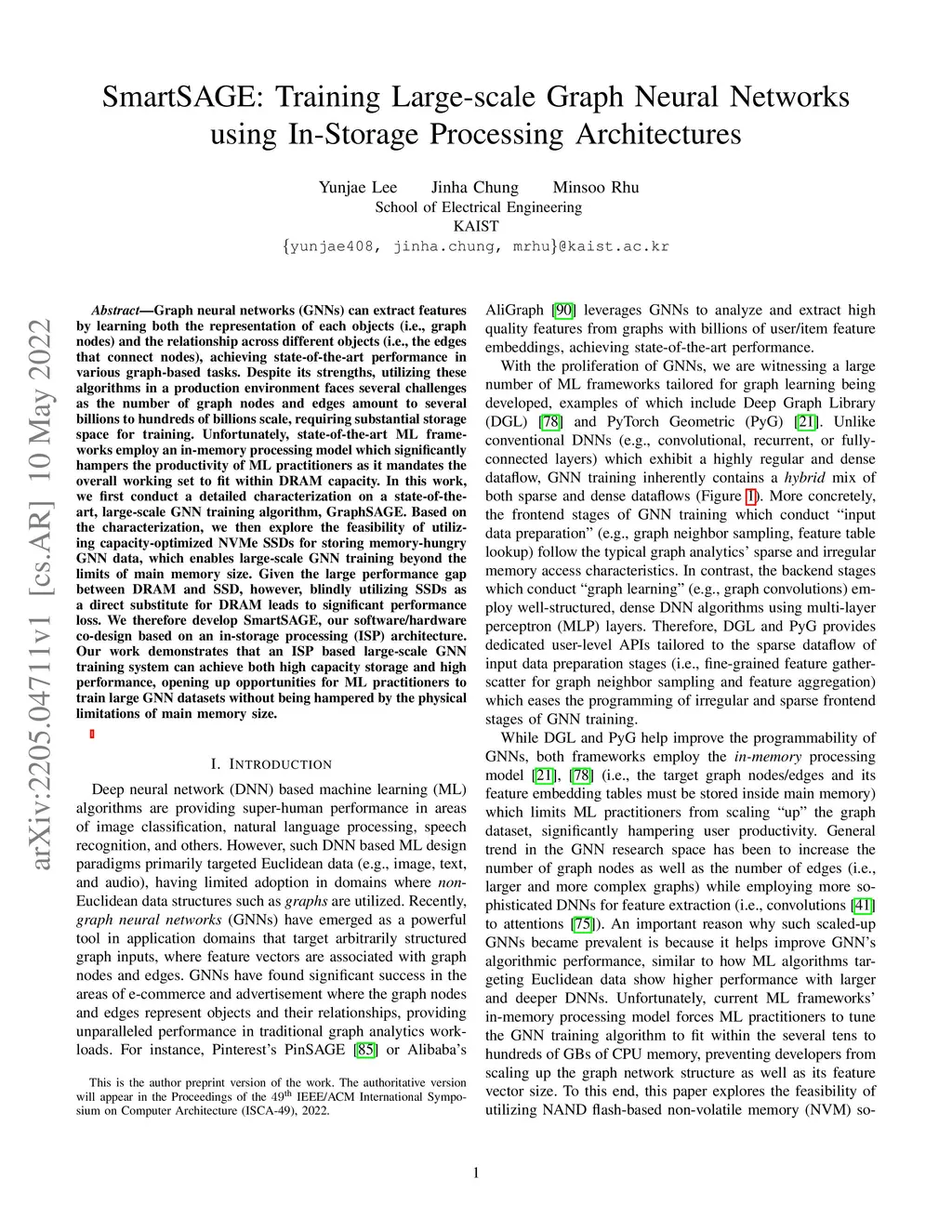 SmartSAGE: Training Large-scale Graph Neural Networks using In-Storage Processing Architectures

Yunjae Lee Jinha Chung Minsoo Rhu
School of Electrical Engineering
KAIST
{yunjae408, jinha.chung, mrhu}@kaist.ac.kr

arXiv:2205.04711v1 [cs.AR] 10 May 2022

Abstract—Graph neural networks (GNNs) can extract features by learning both the representation of each objects (i.e., graph nodes) and the relationship across different objects (i.e., the edges that connect nodes), achieving state-of-the-art performance in various graph-based tasks. Despite its strengths, utilizing these algorithms in a production environment faces several challenges as the number of graph nodes and edges amount to several billions to hundreds of billions scale, requiring substantial storage space for training. Unfortunately, state-of-the-art ML frameworks employ an in-memory processing model which significantly hampers the productivity of ML practitioners as it mandates the overall working set to fit within DRAM capacity. In this work, we first conduct a detailed characterization on a state-of-the-art, large-scale GNN training algorithm, GraphSAGE. Based on the characterization, we then explore the feasibility of utilizing capacity-optimized NVMe SSDs for storing memory-hungry GNN data, which enables large-scale GNN training beyond the limits of main memory size. Given the large performance gap between DRAM and SSD, however, blindly utilizing SSDs as a direct substitute for DRAM leads to significant performance loss. We therefore develop SmartSAGE, our software/hardware co-design based on an in-storage processing (ISP) architecture. Our work demonstrates that an ISP based large-scale GNN training system can achieve both high capacity storage and high performance, opening up opportunities for ML practitioners to train large GNN datasets without being hampered by the physical limitations of main memory size.

I. INTRODUCTION

Deep neural network (DNN) based machine learning (ML) algorithms are providing super-human performance in areas of image classification, natural language processing, speech recognition, and others. However, such DNN based ML design paradigms primarily targeted Euclidean data (e.g., image, text, and audio), having limited adoption in domains where non-Euclidean data structures such as graphs are utilized. Recently, graph neural networks (GNNs) have emerged as a powerful tool in application domains that target arbitrarily structured graph inputs, where feature vectors are associated with graph nodes and edges. GNNs have found significant success in the areas of e-commerce and advertisement where the graph nodes and edges represent objects and their relationships, providing unparalleled performance in traditional graph analytics workloads. For instance, Pinterest's PinSAGE [85] or Alibaba's

This is the author preprint version of the work. The authoritative version will appear in the Proceedings of the 49$^{th}$ IEEE/ACM International Symposium on Computer Architecture (ISCA-49), 2022.

AliGraph [90] leverages GNNs to analyze and extract high quality features from graphs with billions of user/item feature embeddings, achieving state-of-the-art performance.

With the proliferation of GNNs, we are witnessing a large number of ML frameworks tailored for graph learning being developed, examples of which include Deep Graph Library (DGL) [78] and PyTorch Geometric (PyG) [21]. Unlike conventional DNNs (e.g., convolutional, recurrent, or fully-connected layers) which exhibit a highly regular and dense dataflow, GNN training inherently contains a hybrid mix of both sparse and dense dataflows (Figure 1). More concretely, the frontend stages of GNN training which conduct "input data preparation" (e.g., graph neighbor sampling, feature table lookup) follow the typical graph analytics' sparse and irregular memory access characteristics. In contrast, the backend stages which conduct "graph learning" (e.g., graph convolutions) employ well-structured, dense DNN algorithms using multi-layer perceptron (MLP) layers. Therefore, DGL and PyG provides dedicated user-level APIs tailored to the sparse dataflow of input data preparation stages (i.e., fine-grained feature gather-scatter for graph neighbor sampling and feature aggregation) which eases the programming of irregular and sparse frontend stages of GNN training.

While DGL and PyG help improve the programmability of GNNs, both frameworks employ the in-memory processing model [21], [78] (i.e., the target graph nodes/edges and its feature embedding tables must be stored inside main memory) which limits ML practitioners from scaling "up" the graph dataset, significantly hampering user productivity. General trend in the GNN research space has been to increase the number of graph nodes as well as the number of edges (i.e., larger and more complex graphs) while employing more sophisticated DNNs for feature extraction (i.e., convolutions [41] to attentions [75]). An important reason why such scaled-up GNNs became prevalent is because it helps improve GNN's algorithmic performance, similar to how ML algorithms targeting Euclidean data show higher performance with larger and deeper DNNs. Unfortunately, current ML frameworks' in-memory processing model forces ML practitioners to tune the GNN training algorithm to fit within the several tens to hundreds of GBs of CPU memory, preventing developers from scaling up the graph network structure as well as its feature vector size. To this end, this paper explores the feasibility of utilizing NAND flash-based non-volatile memory (NVM) so-

1